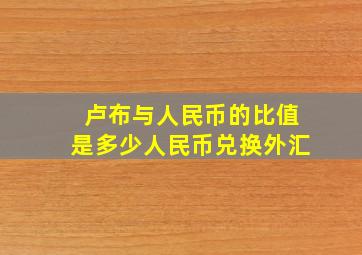 卢布与人民币的比值
是多少人民币兑换外汇